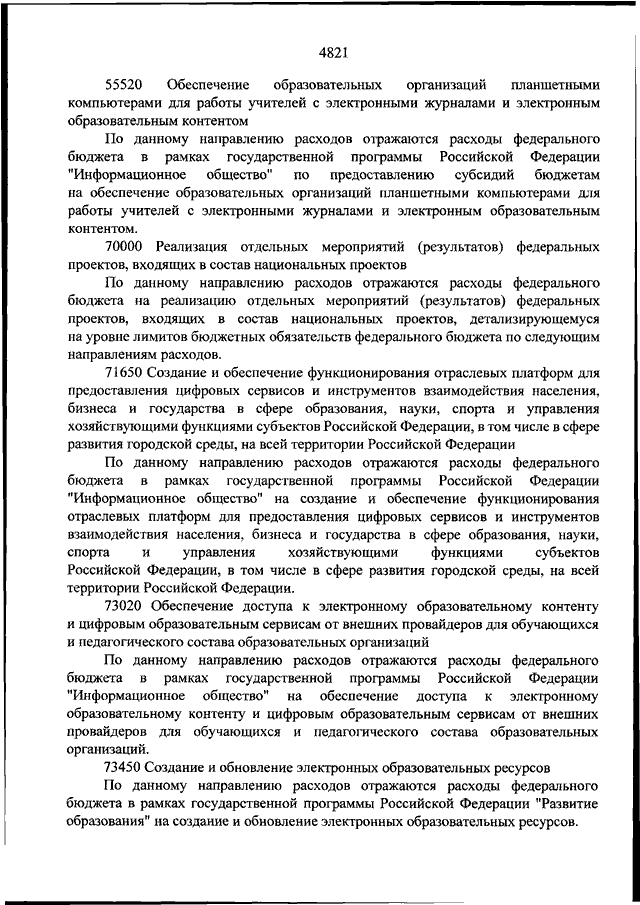 4821

55520 Обеспечение образовательных организаций планшетными компьютерами для работы учителей с электронными журналами и электронным образовательным контентом

По данному направлению расходов отражаются расходы федерального бюджета в рамках государственной программы Российской Федерации "Информационное общество" по предоставлению субсидий бюджетам на обеспечение образовательных организаций планшетными компьютерами для работы учителей с электронными журналами и электронным образовательным контентом.

70000 Реализация отдельных мероприятий (результатов) федеральных проектов, входящих в состав национальных проектов

По данному направлению расходов отражаются расходы федерального бюджета на реализацию отдельных мероприятий (результатов) федеральных проектов, входящих в состав национальных проектов, детализирующемуся на уровне лимитов бюджетных обязательств федерального бюджета по следующим направлениям расходов.

71650 Создание и обеспечение функционирования отраслевых платформ для предоставления цифровых сервисов и инструментов взаимодействия населения, бизнеса и государства в сфере образования, науки, спорта и управления хозяйствующими функциями субъектов Российской Федерации, в том числе в сфере развития городской среды, на всей территории Российской Федерации

По данному направлению расходов отражаются расходы федерального бюджета в рамках государственной программы Российской Федерации "Информационное общество" на создание и обеспечение функционирования отраслевых платформ для предоставления цифровых сервисов и инструментов взаимодействия населения, бизнеса и государства в сфере образования, науки, спорта и управления хозяйствующими функциями субъектов Российской Федерации, в том числе в сфере развития городской среды, на всей территории Российской Федерации.

73020 Обеспечение доступа к электронному образовательному контенту и цифровым образовательным сервисам от внешних провайдеров для обучающихся и педагогического состава образовательных организаций

По данному направлению расходов отражаются расходы федерального бюджета в рамках государственной программы Российской Федерации "Информационное общество" на обеспечение доступа к электронному образовательному контенту и цифровым образовательным сервисам от внешних провайдеров для обучающихся и педагогического состава образовательных организаций.

73450 Создание и обновление электронных образовательных ресурсов

По данному направлению расходов отражаются расходы федерального бюджета в рамках государственной программы Российской Федерации "Развитие образования" на создание и обновление электронных образовательных ресурсов.